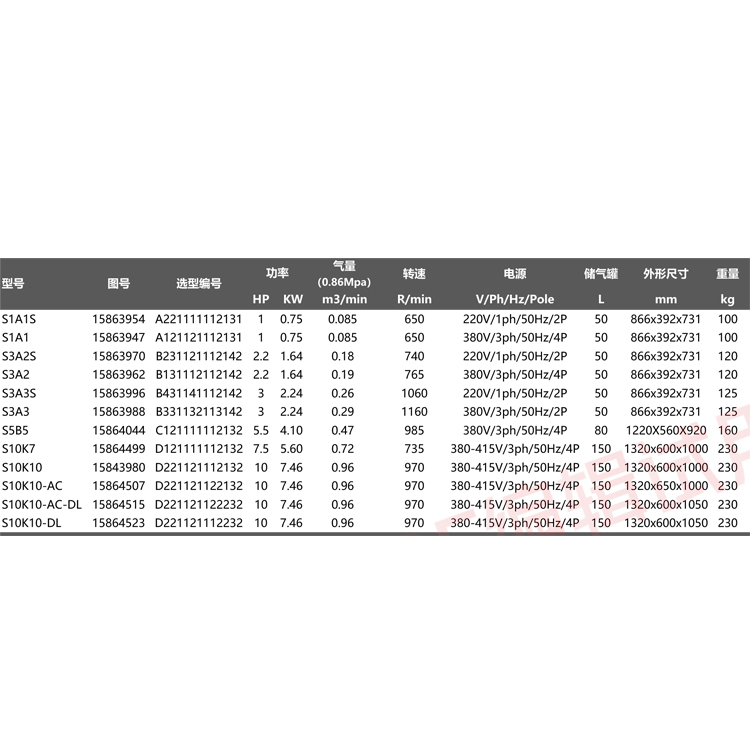 | 型号 | 图号 | 选型编号 | 功率 |  | 气量 (0.86Mpa) | 转速 | 电源 | 储气罐 | 外形尺寸 | 重量 |
|---|---|---|---|---|---|---|---|---|---|---|
|  |  |  | HP | KW | m3/min | R/min | V/Ph/Hz/Pole | L | mm | kg |
| S1A1S | 15863954 | A221111112131 | 1 | 0.75 | 0.085 | 650 | 220V/1ph/50Hz/2P | 50 | 866x392x731 | 100 |
| S1A1 | 15863947 | A121121112131 | 1 | 0.75 | 0.085 | 650 | 380V/3ph/50Hz/4P | 50 | 866x392x731 | 100 |
| S3A2S | 15863970 | B231121112142 | 2.2 | 1.64 | 0.18 | 740 | 220V/1ph/50Hz/2P | 50 | 866x392x731 | 120 |
| S3A2 | 15863962 | B131112112142 | 2.2 | 1.64 | 0.19 | 765 | 380V/3ph/50Hz/4P | 50 | 866x392x731 | 120 |
| S3A3S | 15863996 | B431141112142 | 3 | 2.24 | 0.26 | 1060 | 220V/1ph/50Hz/2P | 50 | 866x392x731 | 125 |
| S3A3 | 15863988 | B331132113142 | 3 | 2.24 | 0.29 | 1160 | 380V/3ph/50Hz/2P | 50 | 866x392x731 | 125 |
| S5B5 | 15864044 | C121111112132 | 5.5 | 4.10 | 0.47 | 985 | 380V/3ph/50Hz/4P | 80 | 1220X560X920 | 160 |
| S10K7 | 15864499 | D121111112132 | 7.5 | 5.60 | 0.72 | 735 | 380-415V/3ph/50Hz/4P | 150 | 1320x600x1000 | 230 |
| S10K10 | 15843980 | D221121112132 | 10 | 7.46 | 0.96 | 970 | 380-415V/3ph/50Hz/4P | 150 | 1320x600x1000 | 230 |
| S10K10-AC | 15864507 | D221121122132 | 10 | 7.46 | 0.96 | 970 | 380-415V/3ph/50Hz/4P | 150 | 1320x650x1000 | 230 |
| S10K10-AC-DL | 15864515 | D221121122232 | 10 | 7.46 | 0.96 | 970 | 380-415V/3ph/50Hz/4P | 150 | 1320x600x1050 | 230 |
| S10K10-DL | 15864523 | D221121112232 | 10 | 7.46 | 0.96 | 970 | 380-415V/3ph/50Hz/4P | 150 | 1320x600x1050 | 230 |